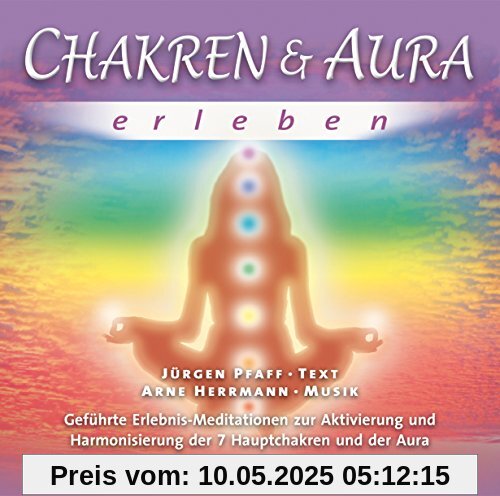 CHAKREN & AURA

erleben

JÜRGEN PFAFF · TEXT
ARNE HERRMANN · MUSIK

Geführte Erlebnis-Meditationen zur Aktivierung und Harmonisierung der 7 Hauptchakren und der Aura

Preis vom: 10.05.2025 05:12:15